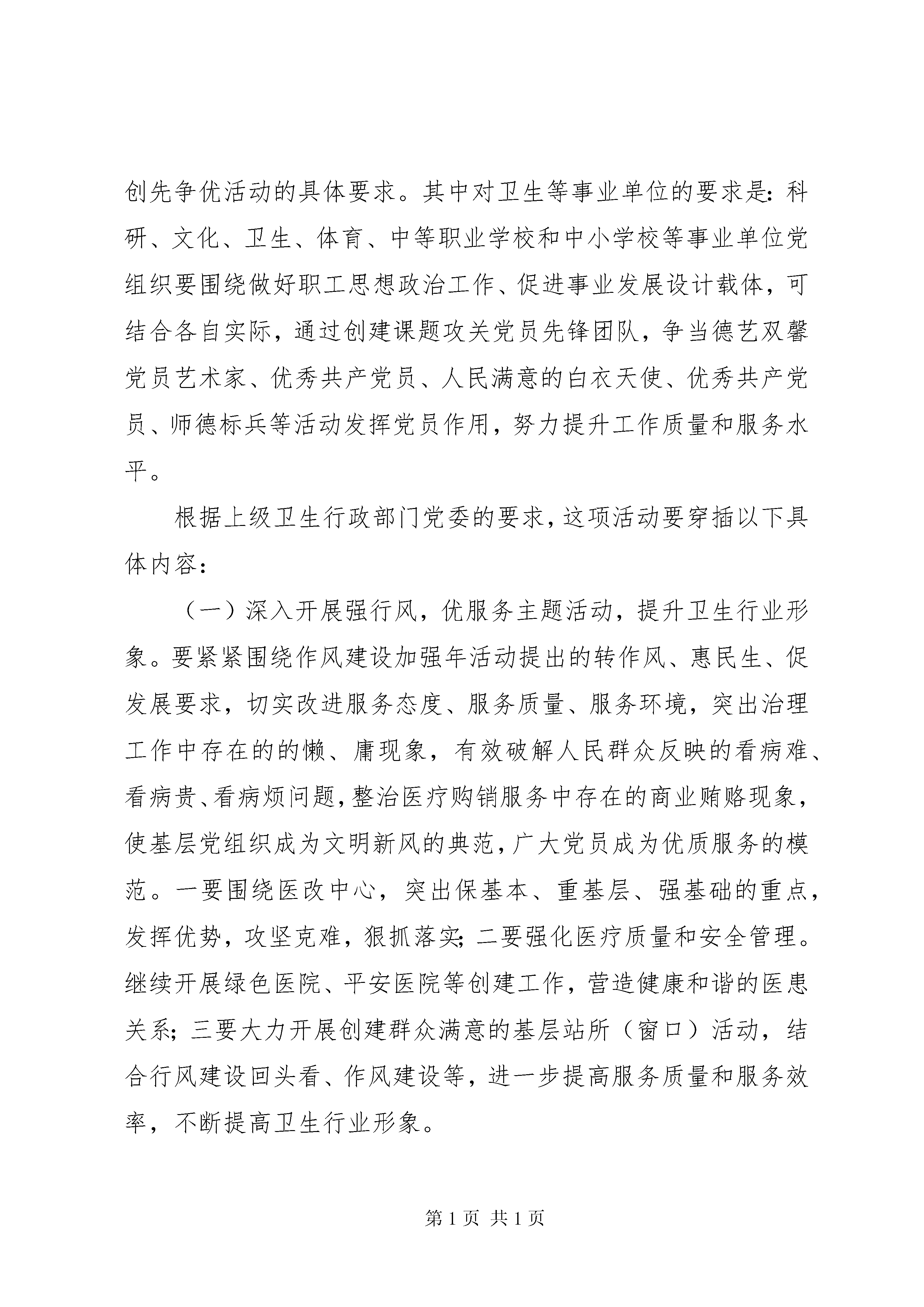 创先争优活动的具体要求。其中对卫生等事业单位的要求是：科研、文化、卫生、体育、中等职业学校和中小学校等事业单位党组织要围绕做好职工思想政治工作、促进事业发展设计载体，可结合各自实际，通过创建课题攻关党员先锋团队，争当德艺双馨党员艺术家、优秀共产党员、人民满意的白衣天使、优秀共产党员、师德标兵等活动发挥党员作用，努力提升工作质量和服务水平。

根据上级卫生行政部门党委的要求，这项活动要穿插以下具体内容：

（一）深入开展强行风，优服务主题活动，提升卫生行业形象。要紧紧围绕作风建设加强年活动提出的转作风、惠民生、促发展要求，切实改进服务态度、服务质量、服务环境，突出治理工作中存在的的懒、庸现象，有效破解人民群众反映的看病难、看病贵、看病烦问题，整治医疗购销服务中存在的商业贿赂现象，使基层党组织成为文明新风的典范，广大党员成为优质服务的模范。一要围绕医改中心，突出保基本、重基层、强基础的重点，发挥优势，攻坚克难，狠抓落实；二要强化医疗质量和安全管理。继续开展绿色医院、平安医院等创建工作，营造健康和谐的医患关系；三要大力开展创建群众满意的基层站所（窗口）活动，结合行风建设回头看、作风建设等，进一步提高服务质量和服务效率，不断提高卫生行业形象。

第 1 页 共 1 页